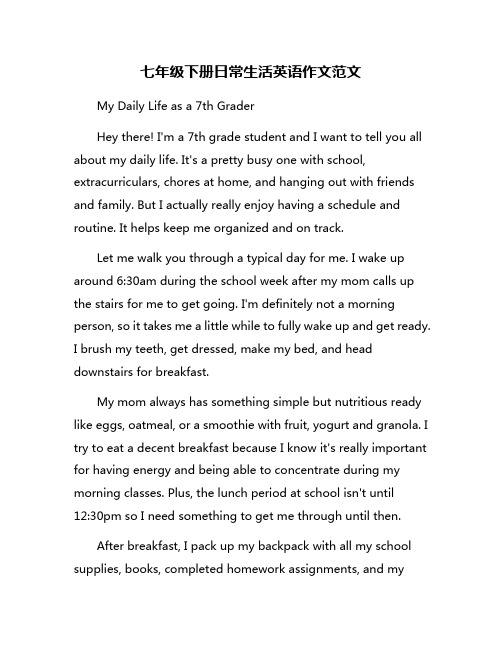 七年级下册日常生活英语作文范文

My Daily Life as a 7th Grader

Hey there! I'm a 7th grade student and I want to tell you all about my daily life. It's a pretty busy one with school, extracurriculars, chores at home, and hanging out with friends and family. But I actually really enjoy having a schedule and routine. It helps keep me organized and on track.

Let me walk you through a typical day for me. I wake up around 6:30am during the school week after my mom calls up the stairs for me to get going. I'm definitely not a morning person, so it takes me a little while to fully wake up and get ready. I brush my teeth, get dressed, make my bed, and head downstairs for breakfast.

My mom always has something simple but nutritious ready like eggs, oatmeal, or a smoothie with fruit, yogurt and granola. I try to eat a decent breakfast because I know it's really important for having energy and being able to concentrate during my morning classes. Plus, the lunch period at school isn't until 12:30pm so I need something to get me through until then.

After breakfast, I pack up my backpack with all my school supplies, books, completed homework assignments, and my